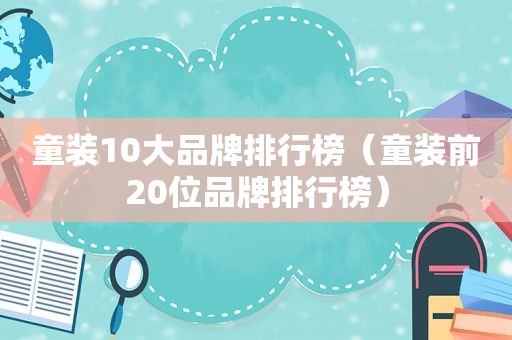 童装10大品牌排行榜（童装前20位品牌排行榜）